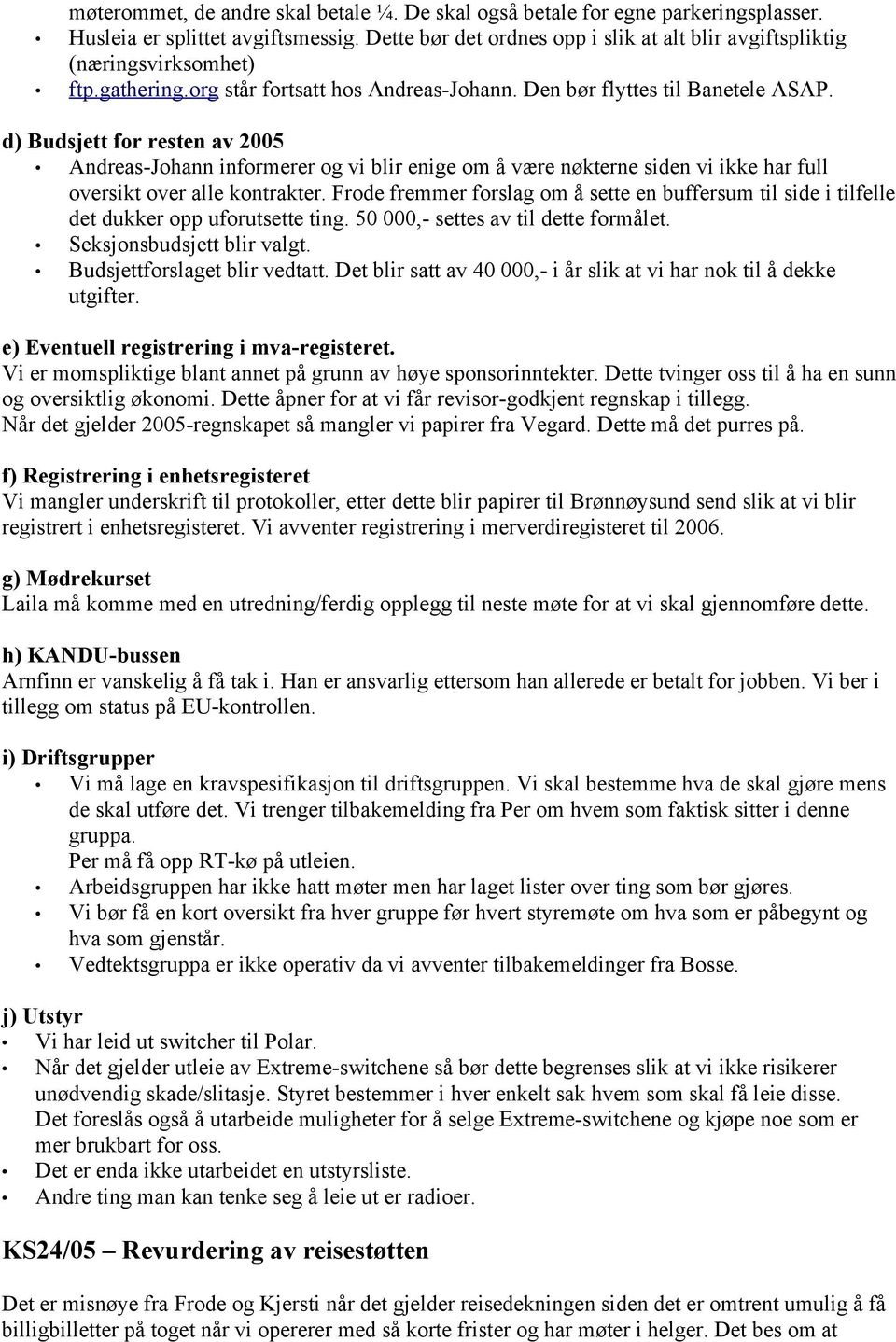 møterommet, de andre skal betale ¼. De skal også betale for egne parkeringsplasser.
• Husleia er splittet avgiftsmessig. Dette bør det ordnes opp i slik at alt blir avgiftspliktig (næringsvirksomhet)
• ftp.gathering.org står fortsatt hos Andreas-Johann. Den bør flyttes til Banetele ASAP.

d) Budsjett for resten av 2005
• Andreas-Johann informerer og vi blir enige om å være nøkterne siden vi ikke har full oversikt over alle kontrakter. Frode fremmer forslag om å sette en buffersum til side i tilfelle det dukker opp uforutsette ting. 50 000,- settes av til dette formålet.
• Seksjonsbudsjett blir valgt.
• Budsjettforslaget blir vedtatt. Det blir satt av 40 000,- i år slik at vi har nok til å dekke utgifter.

e) Eventuell registrering i mva-registeret.
Vi er momspliktige blant annet på grunn av høye sponsorinntekter. Dette tvinger oss til å ha en sunn og oversiktlig økonomi. Dette åpner for at vi får revisor-godkjent regnskap i tillegg.
Når det gjelder 2005-regnskapet så mangler vi papirer fra Vegard. Dette må det purres på.

f) Registrering i enhetsregisteret
Vi mangler underskrift til protokoller, etter dette blir papirer til Brønnøysund send slik at vi blir registrert i enhetsregisteret. Vi avventer registrering i merverdiregisteret til 2006.

g) Mødrekurset
Laila må komme med en utredning/ferdig opplegg til neste møte for at vi skal gjennomføre dette.

h) KANDU-bussen
Arnfinn er vanskelig å få tak i. Han er ansvarlig ettersom han allerede er betalt for jobben. Vi ber i tillegg om status på EU-kontrollen.

i) Driftsgrupper
• Vi må lage en kravspesifikasjon til driftsgruppen. Vi skal bestemme hva de skal gjøre mens de skal utføre det. Vi trenger tilbakemelding fra Per om hvem som faktisk sitter i denne gruppa.
Per må få opp RT-kø på utleien.
• Arbeidsgruppen har ikke hatt møter men har laget lister over ting som bør gjøres.
• Vi bør få en kort oversikt fra hver gruppe før hvert styremøte om hva som er påbegynt og hva som gjenstår.
• Vedtektsgruppa er ikke operativ da vi avventer tilbakemeldinger fra Bosse.

j) Utstyr
• Vi har leid ut switcher til Polar.
• Når det gjelder utleie av Extreme-switchene så bør dette begrenses slik at vi ikke risikerer unødvendig skade/slitasje. Styret bestemmer i hver enkelt sak hvem som skal få leie disse. Det foreslås også å utarbeide muligheter for å selge Extreme-switchene og kjøpe noe som er mer brukbart for oss.
• Det er enda ikke utarbeidet en utstyrsliste.
• Andre ting man kan tenke seg å leie ut er radioer.

KS24/05 – Revurdering av reisestøtten

Det er misnøye fra Frode og Kjersti når det gjelder reisedekningen siden det er omtrent umulig å få billigbilletter på toget når vi opererer med så korte frister og har møter i helger. Det bes om at